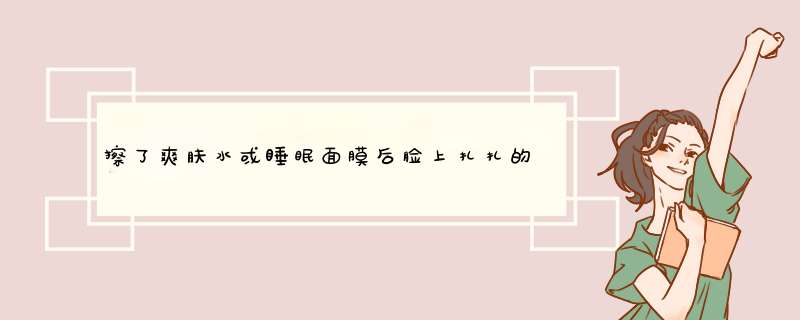 擦了爽肤水或睡眠面膜后脸上扎扎的